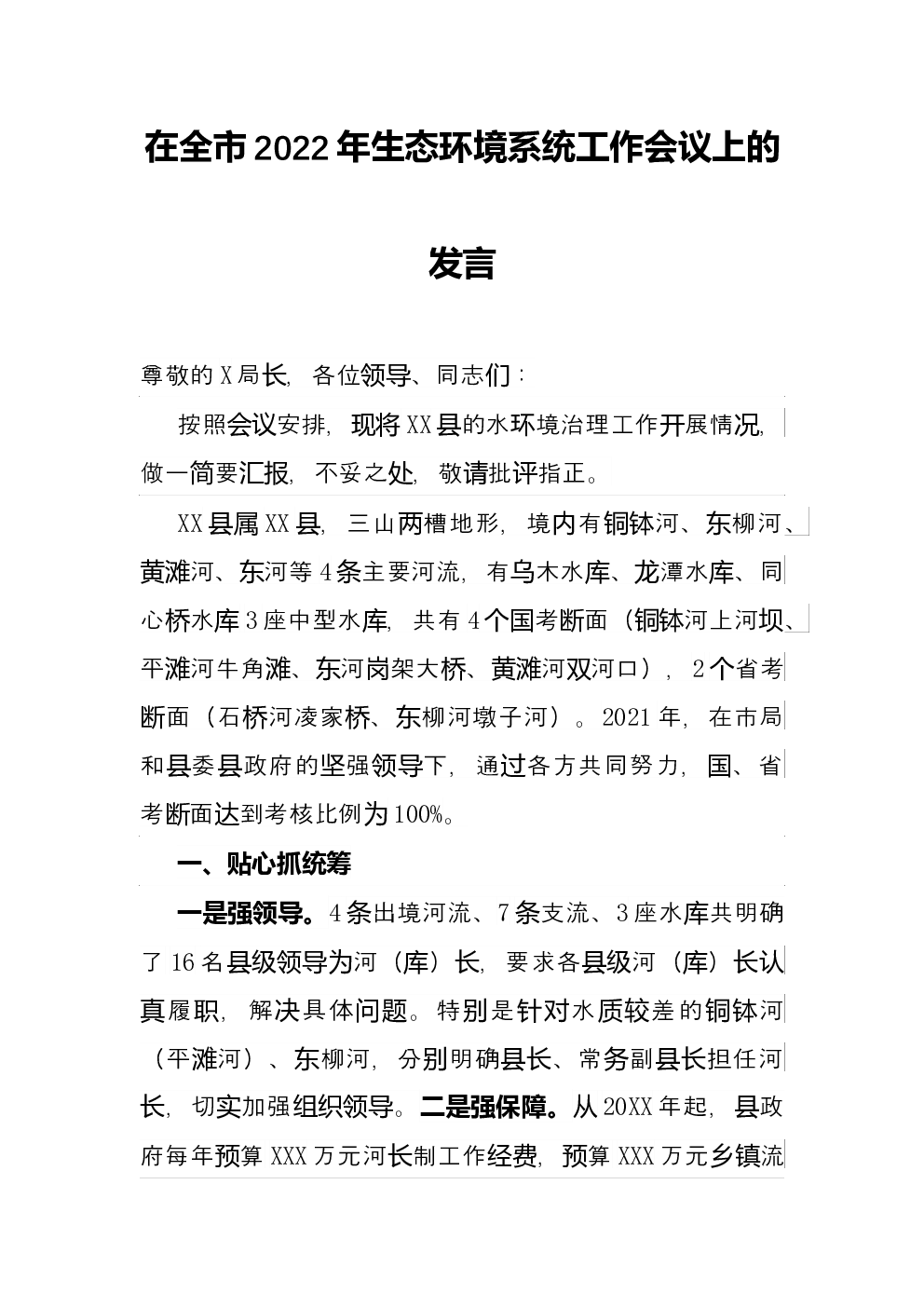 在全市2022年生态环境系统工作会议上的发言

尊敬的X局长，各位领导、同志们：

按照会议安排，现将XX县的水环境治理工作开展情况，做一简要汇报，不妥之处，敬请批评指正。

XX县属XX县，三山两槽地形，境内有铜钵河、东柳河、黄滩河、东河等4条主要河流，有乌木水库、龙潭水库、同心桥水库3座中型水库，共有4个国考断面（铜钵河上河坝、平滩河牛角滩、东河岗架大桥、黄滩河双河口），2个省考断面（石桥河凌家桥、东柳河墩子河）。2021年，在市局和县委县政府的坚强领导下，通过各方共同努力，国、省考断面达到考核比例为100%。

一、贴心抓统筹

一是强领导。4条出境河流、7条支流、3座水库共明确了16名县级领导为河（库）长，要求各县级河（库）长认真履职，解决具体问题。特别是针对水质较差的铜钵河（平滩河）、东柳河，分别明确县长、常务副县长担任河长，切实加强组织领导。二是强保障。从20XX年起，县政府每年预算XXX万元河长制工作经费，预算XXX万元乡镇流